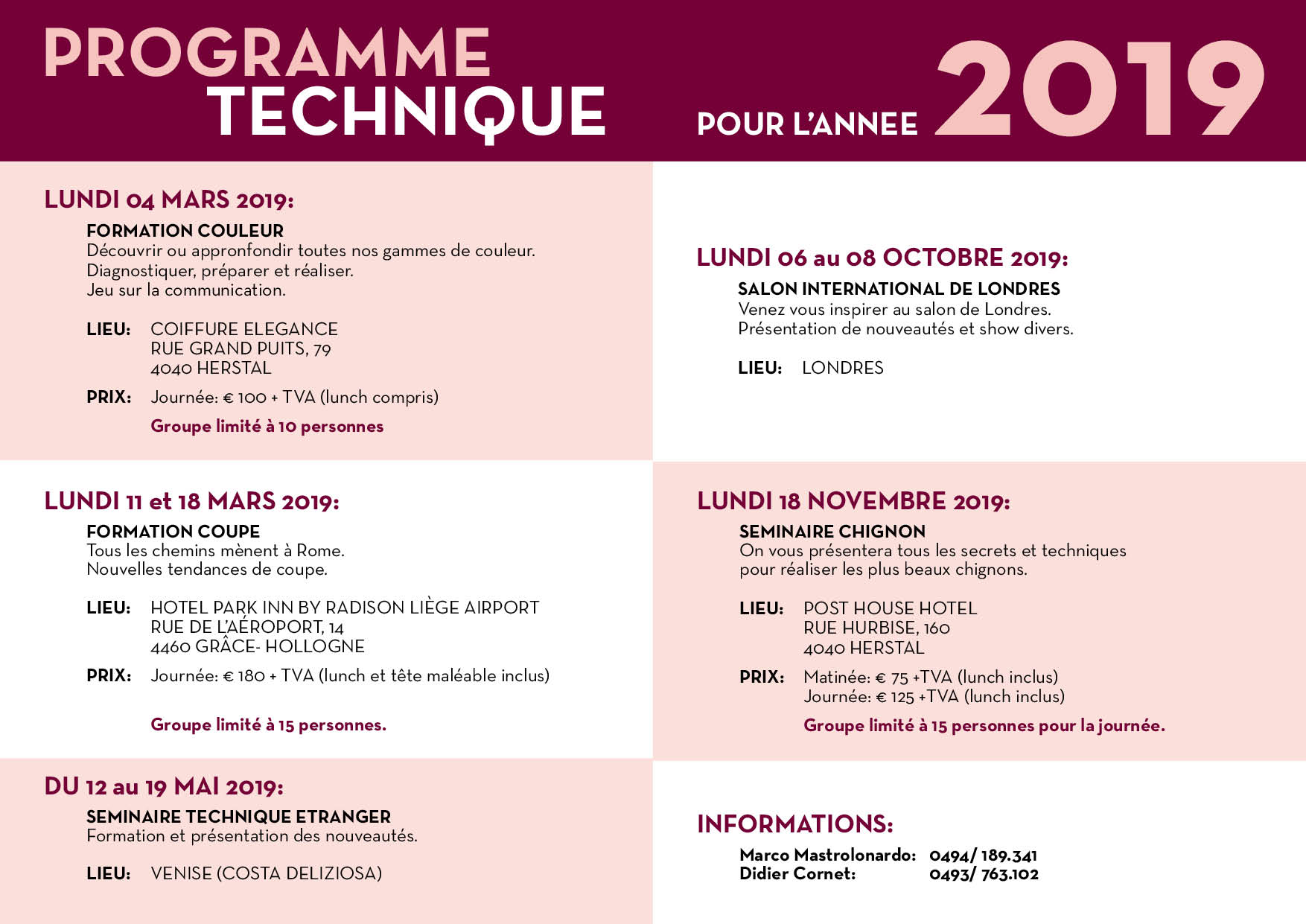 PROGRAMME TECHNIQUE POUR L'ANNEE 2019

LUNDI 04 MARS 2019:

FORMATION COULEUR
Découvrir ou appronfondir toutes nos gammes de couleur.
Diagnostiquer, préparer et réaliser.
Jeu sur la communication.

LIEU: COIFFURE ELEGANCE
RUE GRAND PUITS, 79
4040 HERSTAL

PRIX: Journée: € 100 + TVA (lunch compris)

Groupe limité à 10 personnes

LUNDI 11 et 18 MARS 2019:

FORMATION COUPE
Tous les chemins mènent à Rome.
Nouvelles tendances de coupe.

LIEU: HOTEL PARK INN BY RADISON LIÈGE AIRPORT
RUE DE L'AÉROPORT, 14
4460 GRÂCE- HOLLOGNE

PRIX: Journée: € 180 + TVA (lunch et tête maléable inclus)

Groupe limité à 15 personnes.

DU 12 au 19 MAI 2019:

SEMINAIRE TECHNIQUE ETRANGER
Formation et présentation des nouveautés.

LIEU: VENISE (COSTA DELIZIOSA)

LUNDI 06 au 08 OCTOBRE 2019:

SALON INTERNATIONAL DE LONDRES
Venez vous inspirer au salon de Londres.
Présentation de nouveautés et show divers.

LIEU: LONDRES

LUNDI 18 NOVEMBRE 2019:

SEMINAIRE CHIGNON
On vous présentera tous les secrets et techniques pour réaliser les plus beaux chignons.

LIEU: POST HOUSE HOTEL
RUE HURBISE, 160
4040 HERSTAL

PRIX: Matinée: € 75 +TVA (lunch inclus)
Journée: € 125 +TVA (lunch inclus)

Groupe limité à 15 personnes pour la journée.

INFORMATIONS:

Marco Mastrolonardo: 0494/ 189.341
Didier Cornet: 0493/ 763.102